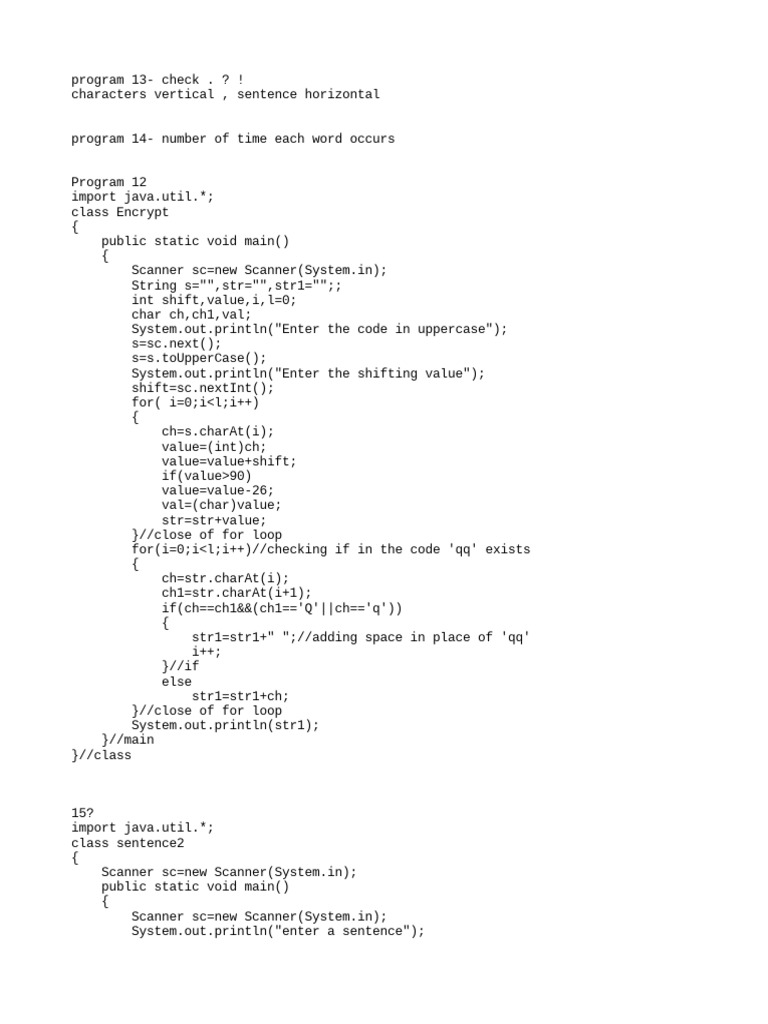 program 13- check . ? !
characters vertical , sentence horizontal

program 14- number of time each word occurs

Program 12
import java.util.*;
class Encrypt
{
    public static void main()
    {
        Scanner sc=new Scanner(System.in);
        String s="",str="",str1="";;
        int shift,value,i,l=0;
        char ch,ch1,val;
        System.out.println("Enter the code in uppercase");
        s=sc.next();
        s=s.toUpperCase();
        System.out.println("Enter the shifting value");
        shift=sc.nextInt();
        for( i=0;i<l;i++)
        {
            ch=s.charAt(i);
            value=(int)ch;
            value=value+shift;
            if(value>90)
            value=value-26;
            val=(char)value;
            str=str+value;
        }//close of for loop
        for(i=0;i<l;i++)//checking if in the code 'qq' exists
        {
            ch=str.charAt(i);
            ch1=str.charAt(i+1);
            if(ch==ch1&&(ch1=='Q'||ch=='q'))
            {
                str1=str1+" ";//adding space in place of 'qq'
                i++;
            }//if
            else
                str1=str1+ch;
        }//close of for loop
        System.out.println(str1);
    }//main
}//class

15?
import java.util.*;
class sentence2
{
    Scanner sc=new Scanner(System.in);
    public static void main()
    {
        Scanner sc=new Scanner(System.in);
        System.out.println("enter a sentence");